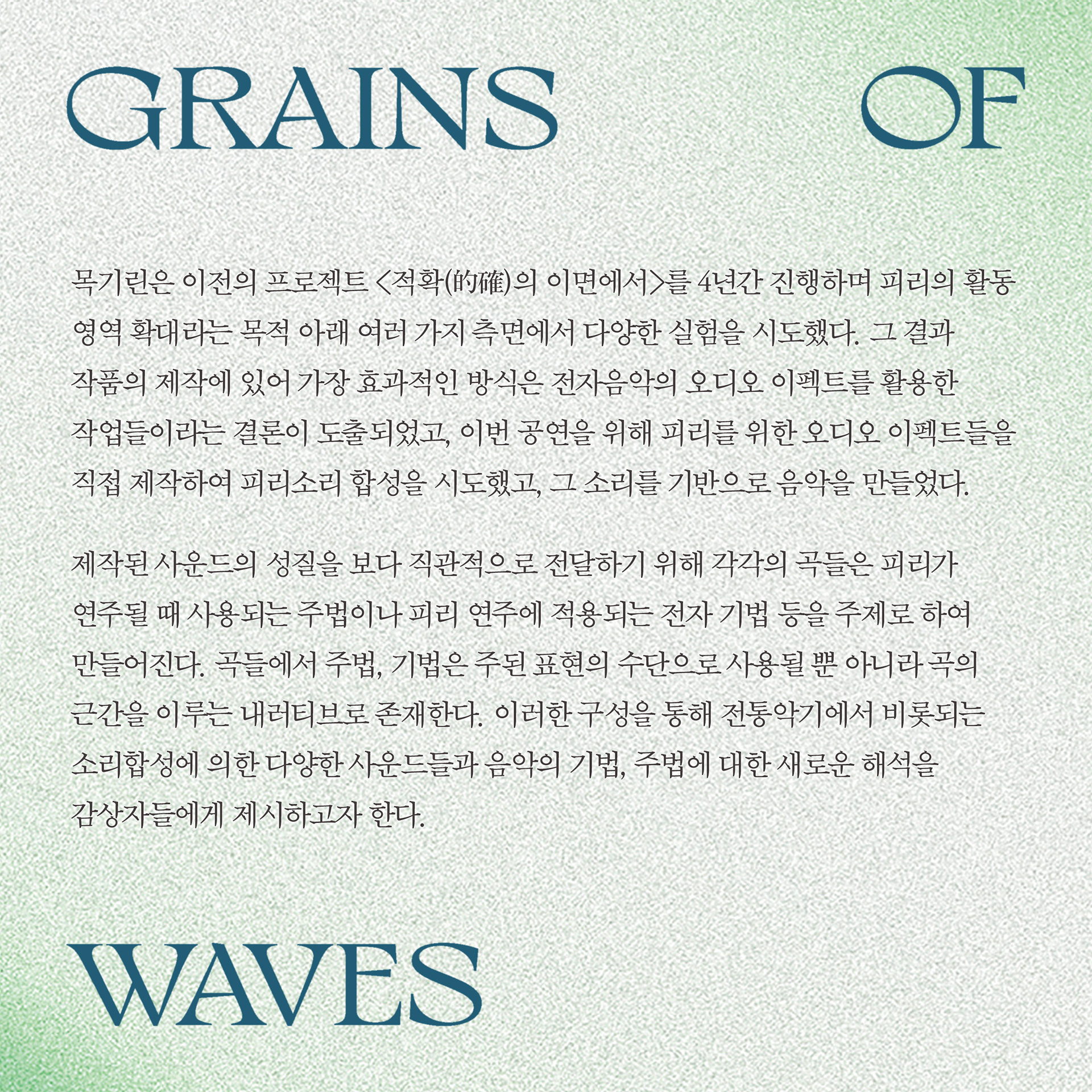 GRAINS OF

목기린은 이전의 프로젝트 <적확(的確)의 이면에서>를 4년간 진행하며 피리의 활동 영역 확대라는 목적 아래 여러 가지 측면에서 다양한 실험을 시도했다. 그 결과 작품의 제작에 있어 가장 효과적인 방식은 전자음악의 오디오 이펙트를 활용한 작업들이라는 결론이 도출되었고, 이번 공연을 위해 피리를 위한 오디오 이펙트들을 직접 제작하여 피리소리 합성을 시도했고, 그 소리를 기반으로 음악을 만들었다.

제작된 사운드의 성질을 보다 직관적으로 전달하기 위해 각각의 곡들은 피리가 연주될 때 사용되는 주법이나 피리 연주에 적용되는 전자 기법 등을 주제로 하여 만들어진다. 곡들에서 주법, 기법은 주된 표현의 수단으로 사용될 뿐 아니라 곡의 근간을 이루는 내러티브로 존재한다. 이러한 구성을 통해 전통악기에서 비롯되는 소리합성에 의한 다양한 사운드들과 음악의 기법, 주법에 대한 새로운 해석을 감상자들에게 제시하고자 한다.

WAVES